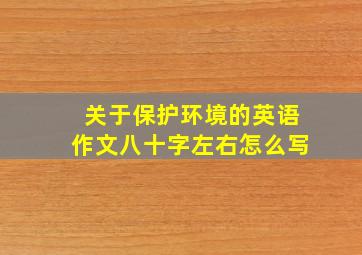 关于保护环境的英语作文八十字左右怎么写